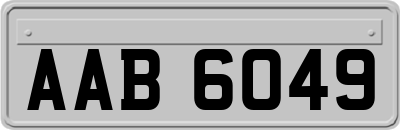 AAB 6049